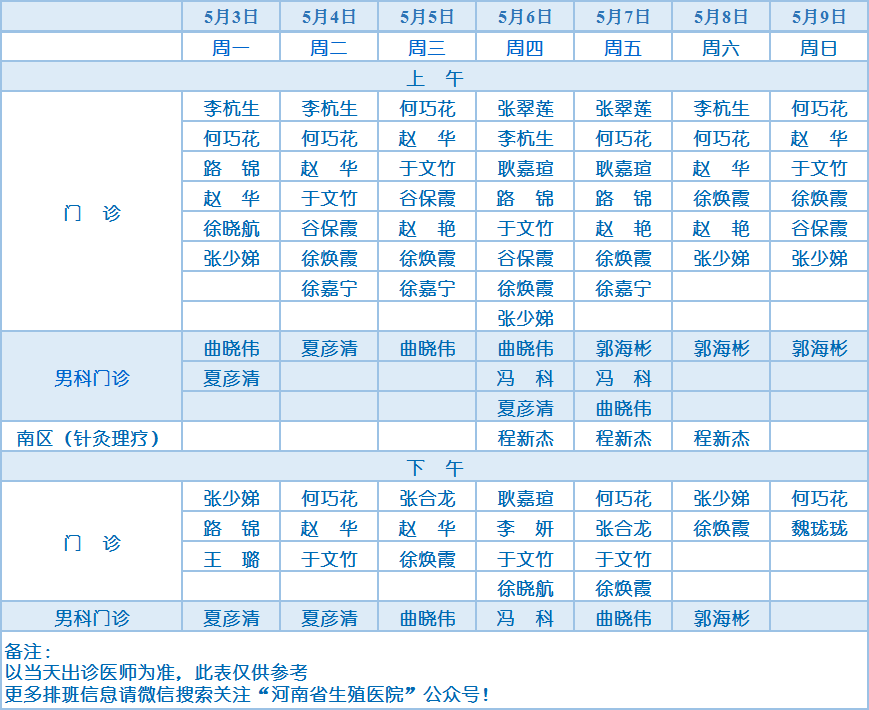 |  | 5月3日 | 5月4日 | 5月5日 | 5月6日 | 5月7日 | 5月8日 | 5月9日 |
|---|---|---|---|---|---|---|---|
|  | 周一 | 周二 | 周三 | 周四 | 周五 | 周六 | 周日 |
| 上 午 | | | | | | | |
| 门 诊 | 李杭生 | 李杭生 | 何巧花 | 张翠莲 | 张翠莲 | 李杭生 | 何巧花 |
|  | 何巧花 | 何巧花 | 赵 华 | 李杭生 | 何巧花 | 何巧花 | 赵 华 |
|  | 路 锦 | 赵 华 | 于文竹 | 耿嘉瑄 | 耿嘉瑄 | 赵 华 | 于文竹 |
|  | 赵 华 | 于文竹 | 谷保霞 | 路 锦 | 路 锦 | 徐焕霞 | 徐焕霞 |
|  | 徐晓航 | 谷保霞 | 赵 艳 | 于文竹 | 赵 艳 | 赵 艳 | 谷保霞 |
|  | 张少娣 | 徐焕霞 | 徐焕霞 | 谷保霞 | 徐焕霞 | 张少娣 | 张少娣 |
|  |  | 徐嘉宁 | 徐嘉宁 | 徐焕霞 | 徐嘉宁 |  |  |
|  |  |  |  | 张少娣 |  |  |  |
| 男科门诊 | 曲晓伟 | 夏彦清 | 曲晓伟 | 曲晓伟 | 郭海彬 | 郭海彬 | 郭海彬 |
|  | 夏彦清 |  |  | 冯 科 | 冯 科 |  |  |
|  |  |  |  | 夏彦清 | 曲晓伟 |  |  |
| 南区（针灸理疗） |  |  |  | 程新杰 | 程新杰 | 程新杰 |  |
| 下 午 | | | | | | | |
| 门 诊 | 张少娣 | 何巧花 | 张合龙 | 耿嘉瑄 | 何巧花 | 张少娣 | 何巧花 |
|  | 路 锦 | 赵 华 | 赵 华 | 李 妍 | 张合龙 | 徐焕霞 | 魏珑珑 |
|  | 王 璐 | 于文竹 | 徐焕霞 | 于文竹 | 于文竹 |  |  |
|  |  |  |  | 徐晓航 | 徐焕霞 |  |  |
| 男科门诊 | 夏彦清 | 夏彦清 | 曲晓伟 | 冯 科 | 曲晓伟 | 郭海彬 |  |

备注：
以当天出诊医师为准，此表仅供参考
更多排班信息请微信搜索关注“河南省生殖医院”公众号！